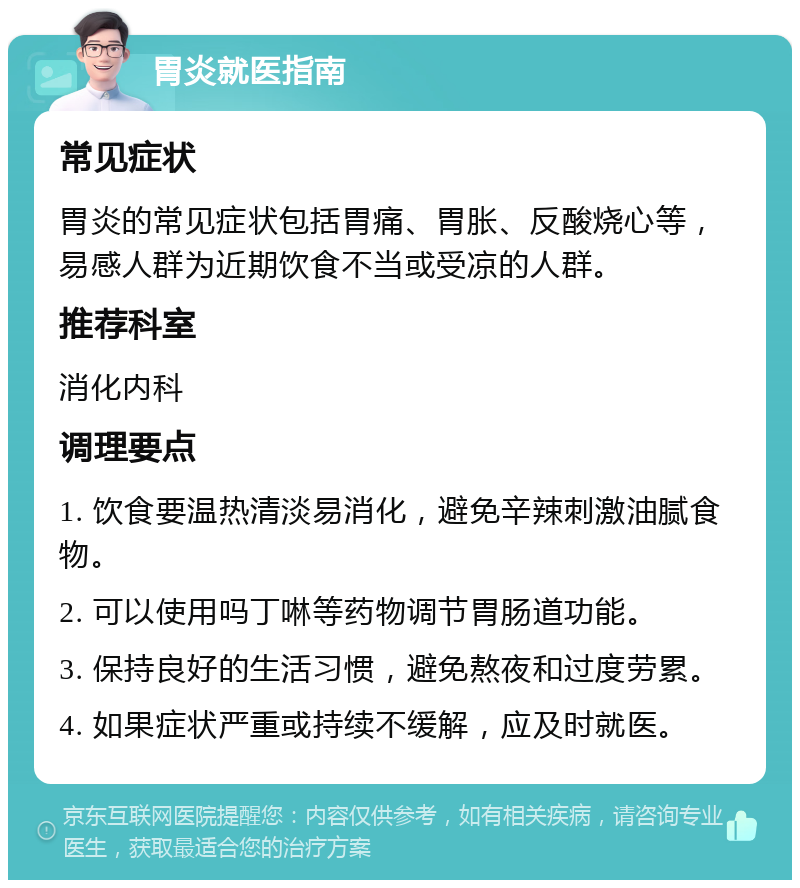 胃炎就医指南

常见症状

胃炎的常见症状包括胃痛、胃胀、反酸烧心等，易感人群为近期饮食不当或受凉的人群。

推荐科室

消化内科

调理要点

1. 饮食要温热清淡易消化，避免辛辣刺激油腻食物。

2. 可以使用吗丁啉等药物调节胃肠道功能。

3. 保持良好的生活习惯，避免熬夜和过度劳累。

4. 如果症状严重或持续不缓解，应及时就医。

京东互联网医院提醒您：内容仅供参考，如有相关疾病，请咨询专业医生，获取最适合您的治疗方案